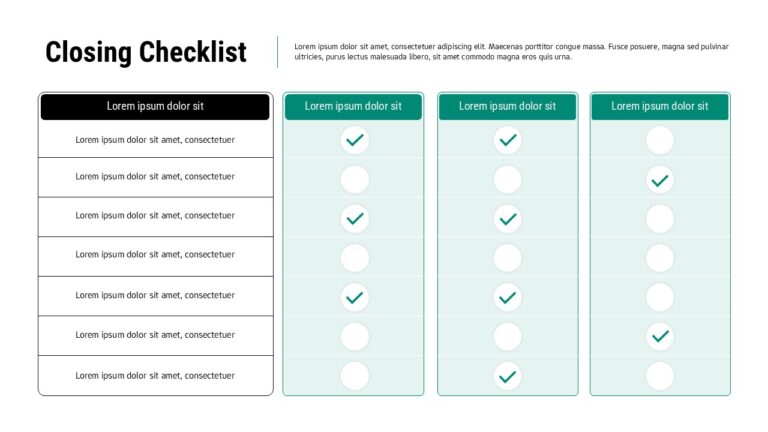 Closing Checklist

Lorem ipsum dolor sit amet, consectetuer adipiscing elit. Maecenas porttitor congue massa. Fusce posuere, magna sed pulvinar ultricies, purus lectus malesuada libero, sit amet commodo magna eros quis urna.

| Lorem ipsum dolor sit | Lorem ipsum dolor sit | Lorem ipsum dolor sit | Lorem ipsum dolor sit |
|---|---|---|---|
| Lorem ipsum dolor sit amet, consectetuer | ✓ | ✓ | |
| Lorem ipsum dolor sit amet, consectetuer | | | ✓ |
| Lorem ipsum dolor sit amet, consectetuer | ✓ | ✓ | |
| Lorem ipsum dolor sit amet, consectetuer | | | |
| Lorem ipsum dolor sit amet, consectetuer | ✓ | ✓ | |
| Lorem ipsum dolor sit amet, consectetuer | | | ✓ |
| Lorem ipsum dolor sit amet, consectetuer | | ✓ | |